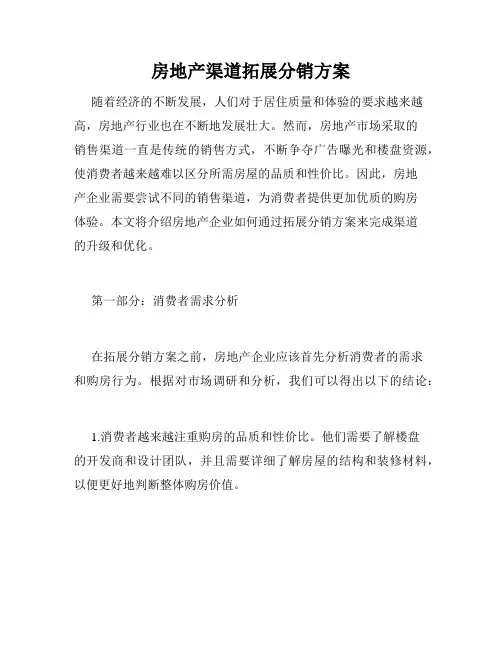 房地产渠道拓展分销方案

随着经济的不断发展，人们对于居住质量和体验的要求越来越高，房地产行业也在不断地发展壮大。然而，房地产市场采取的销售渠道一直是传统的销售方式，不断争夺广告曝光和楼盘资源，使消费者越来越难以区分所需房屋的品质和性价比。因此，房地产企业需要尝试不同的销售渠道，为消费者提供更加优质的购房体验。本文将介绍房地产企业如何通过拓展分销方案来完成渠道的升级和优化。

第一部分：消费者需求分析

在拓展分销方案之前，房地产企业应该首先分析消费者的需求和购房行为。根据对市场调研和分析，我们可以得出以下的结论：

1.消费者越来越注重购房的品质和性价比。他们需要了解楼盘的开发商和设计团队，并且需要详细了解房屋的结构和装修材料，以便更好地判断整体购房价值。